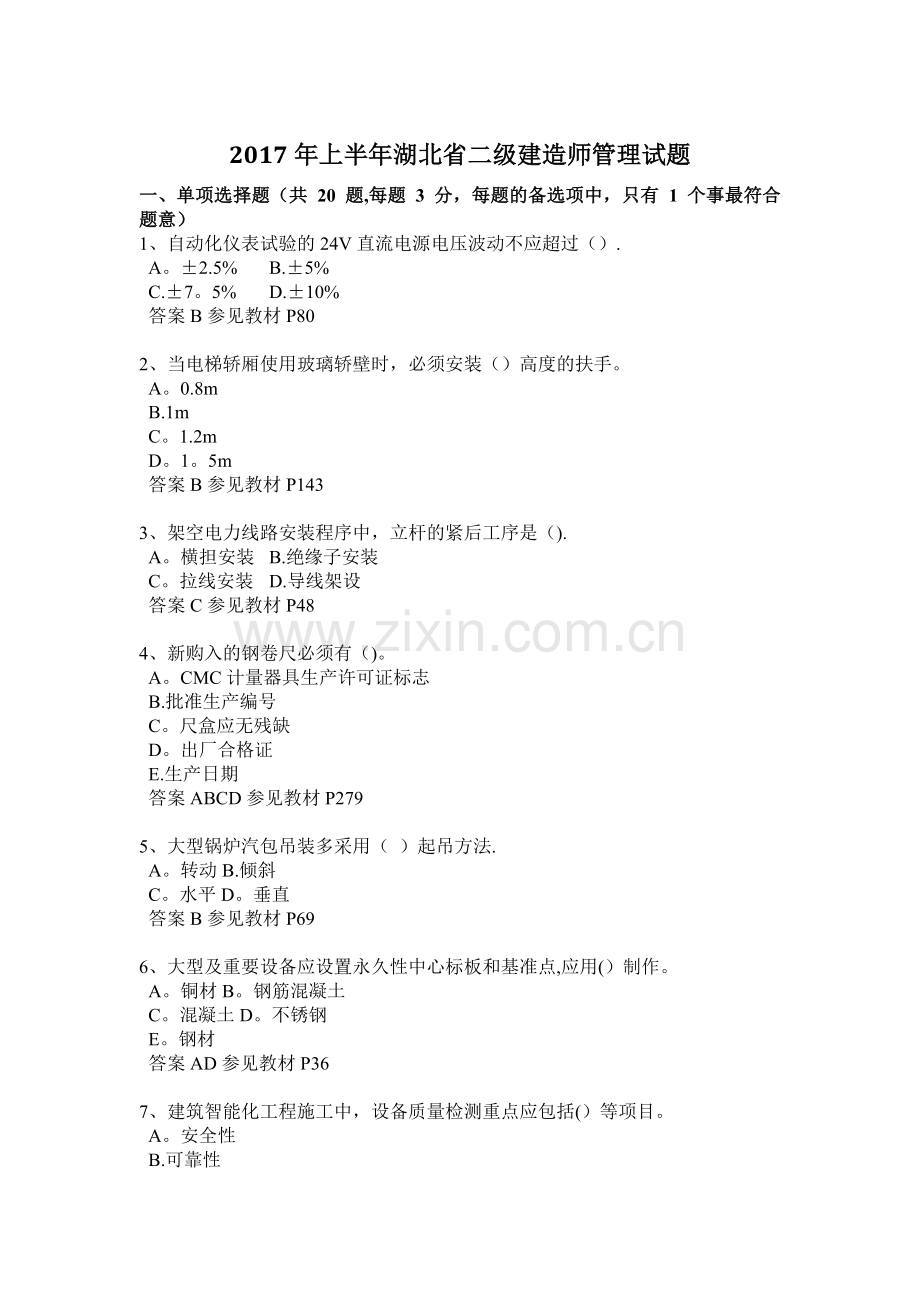 2017 年上半年湖北省二级建造师管理试题

一、单项选择题（共 20 题,每题 3 分，每题的备选项中，只有 1 个事最符合题意）

1、自动化仪表试验的 24V 直流电源电压波动不应超过（）.
A。±2.5%　B.±5%
C.±7。5%　D.±10%
答案 B 参见教材 P80

2、当电梯轿厢使用玻璃轿壁时，必须安装（）高度的扶手。
A。0.8m
B.1m
C。1.2m
D。1。5m
答案 B 参见教材 P143

3、架空电力线路安装程序中，立杆的紧后工序是（).
A。横担安装　B.绝缘子安装
C。拉线安装　D.导线架设
答案 C 参见教材 P48

www.zixin.com.cn

4、新购入的钢卷尺必须有（)。
A。CMC 计量器具生产许可证标志
B.批准生产编号
C。尺盒应无残缺
D。出厂合格证
E.生产日期
答案 ABCD 参见教材 P279

5、大型锅炉汽包吊装多采用（ ）起吊方法.
A。转动 B.倾斜
C。水平 D。垂直
答案 B 参见教材 P69

6、大型及重要设备应设置永久性中心标板和基准点,应用(）制作。
A。铜材 B。钢筋混凝土
C。混凝土 D。不锈钢
E。钢材
答案 AD 参见教材 P36

7、建筑智能化工程施工中，设备质量检测重点应包括(）等项目。
A。安全性
B.可靠性